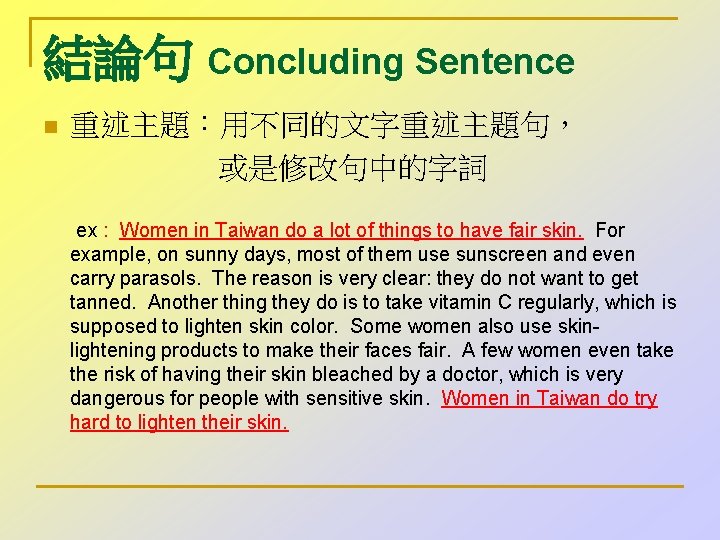 結論句 Concluding Sentence

重述主題：用不同的文字重述主題句，或是修改句中的字詞

ex : Women in Taiwan do a lot of things to have fair skin. For example, on sunny days, most of them use sunscreen and even carry parasols. The reason is very clear: they do not want to get tanned. Another thing they do is to take vitamin C regularly, which is supposed to lighten skin color. Some women also use skin-lightening products to make their faces fair. A few women even take the risk of having their skin bleached by a doctor, which is very dangerous for people with sensitive skin. Women in Taiwan do try hard to lighten their skin.